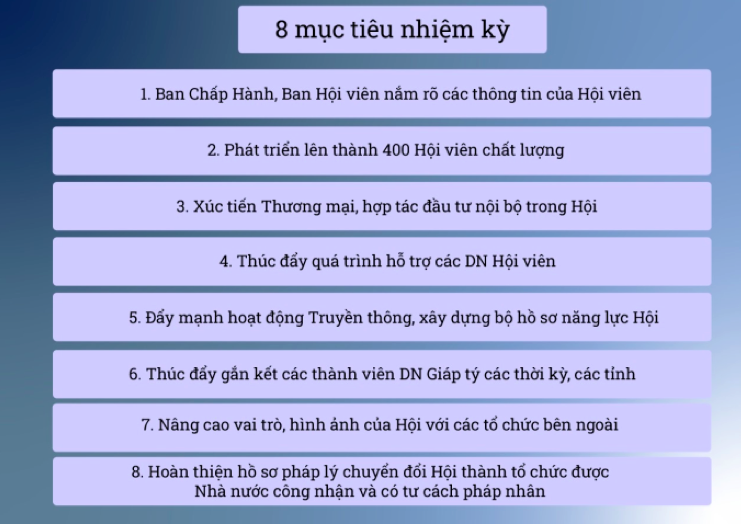 8 mục tiêu nhiệm kỳ

1. Ban Chấp Hành, Ban Hội viên nắm rõ các thông tin của Hội viên

2. Phát triển lên thành 400 Hội viên chất lượng

3. Xúc tiến Thương mại, hợp tác đầu tư nội bộ trong Hội

4. Thúc đẩy quá trình hỗ trợ các DN Hội viên

5. Đẩy mạnh hoạt động Truyền thông, xây dựng bộ hồ sơ năng lực Hội

6. Thúc đẩy gắn kết các thành viên DN Giáp tý các thời kỳ, các tỉnh

7. Nâng cao vai trò, hình ảnh của Hội với các tổ chức bên ngoài

8. Hoàn thiện hồ sơ pháp lý chuyển đổi Hội thành tổ chức được Nhà nước công nhận và có tư cách pháp nhân